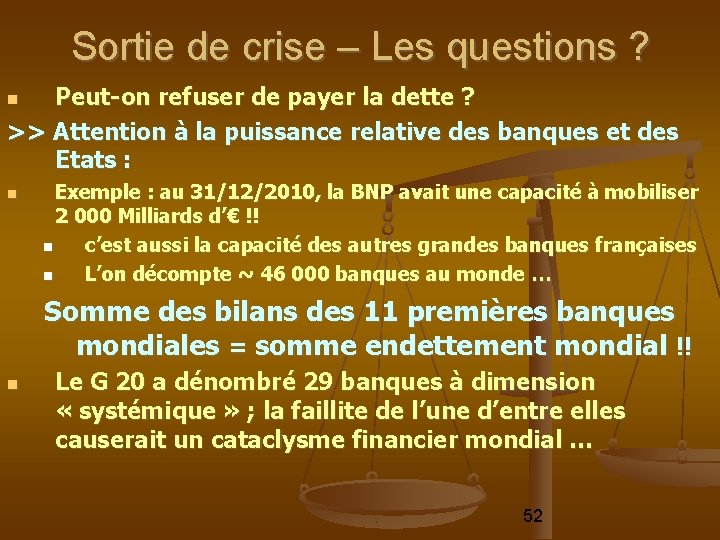 Sortie de crise – Les questions ?

Peut-on refuser de payer la dette ?

>> Attention à la puissance relative des banques et des Etats :

Exemple : au 31/12/2010, la BNP avait une capacité à mobiliser 2 000 Milliards d'€ !!

c'est aussi la capacité des autres grandes banques françaises

L'on décompte ~ 46 000 banques au monde …

Somme des bilans des 11 premières banques mondiales = somme endettement mondial !!

Le G 20 a dénombré 29 banques à dimension « systémique » ; la faillite de l'une d'entre elles causerait un cataclysme financier mondial …

52